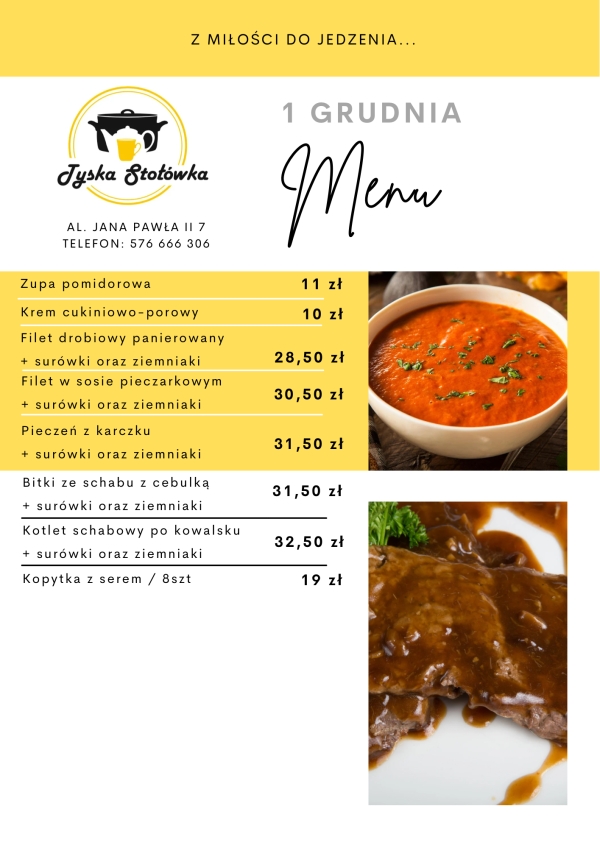 Z MIŁOŚCI DO JEDZENIA...

Tyska Stołówka

AL. JANA PAWŁA II 7
TELEFON: 576 666 306

1 GRUDNIA

Menu

| | |
|---|---|
| Zupa pomidorowa | 11 zł |
| Krem cukiniowo-porowy | 10 zł |
| Filet drobiowy panierowany + surówki oraz ziemniaki | 28,50 zł |
| Filet w sosie pieczarkowym + surówki oraz ziemniaki | 30,50 zł |
| Pieczeń z karczku + surówki oraz ziemniaki | 31,50 zł |
| Bitki ze schabu z cebulką + surówki oraz ziemniaki | 31,50 zł |
| Kotlet schabowy po kowalsku + surówki oraz ziemniaki | 32,50 zł |
| Kopytka z serem / 8szt | 19 zł |